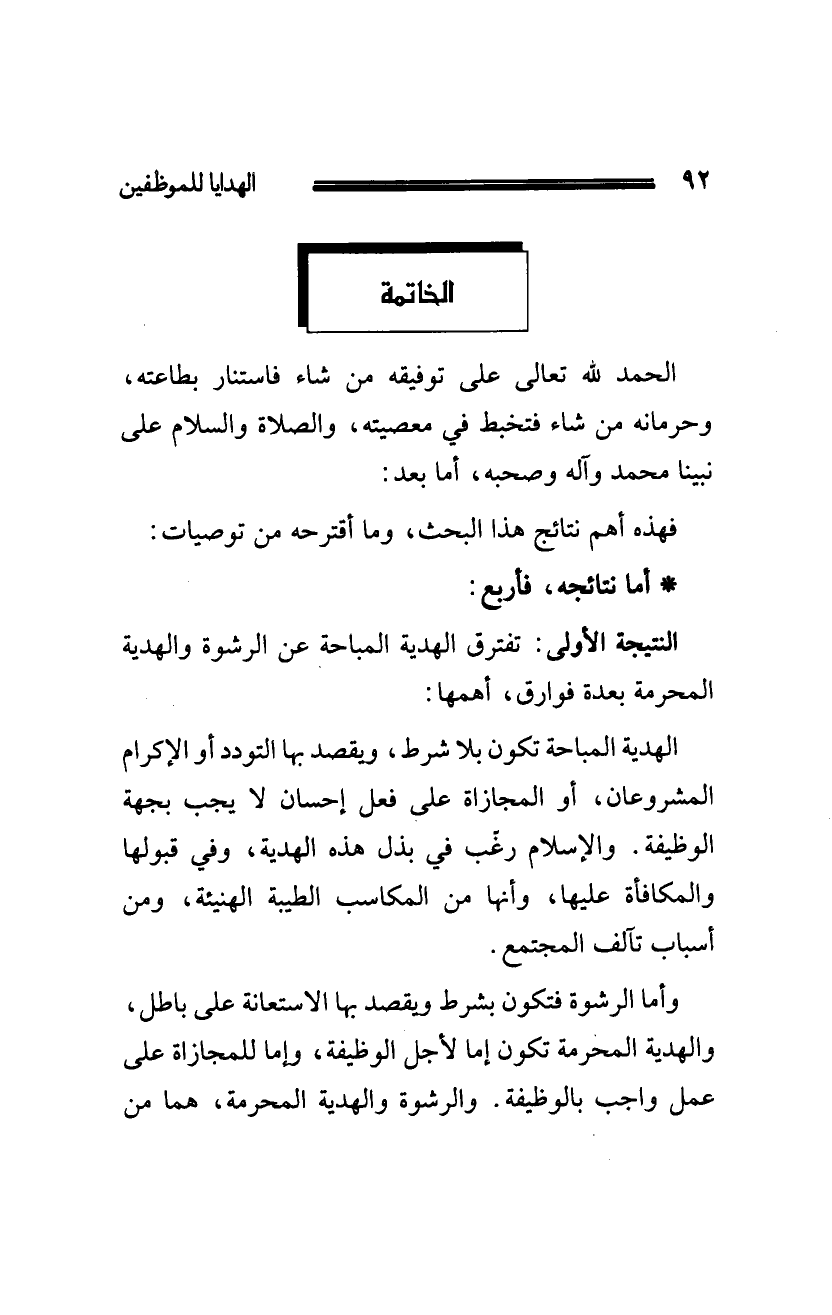 ٩٢ الهدايا للموظفين

الخاتمة

الحمد لله تعالى على توفيقه من شاء فاستنار بطاعته، وحرمانه من شاء فتخبط في معصيته، والصلاة والسلام على نبينا محمد وآله وصحبه، أما بعد:

فهذه أهم نتائج هذا البحث، وما أقترحه من توصيات:

* أما نتائجه، فأربع:

النتيجة الأولى: تفترق الهدية المباحة عن الرشوة والهدية المحرمة بعدة فوارق، أهمها:

الهدية المباحة تكون بلا شرط، ويقصد بها التودد أو الإكرام المشروعان، أو المجازاة على فعل إحسان لا يجب بجهة الوظيفة. والإسلام رغّب في بذل هذه الهدية، وفي قبولها والمكافأة عليها، وأنها من المكاسب الطيبة الهنيئة، ومن أسباب تآلف المجتمع.

وأما الرشوة فتكون بشرط ويقصد بها الاستعانة على باطل، والهدية المحرمة تكون إما لأجل الوظيفة، وإما للمجازاة على عمل واجب بالوظيفة. والرشوة والهدية المحرمة، هما من